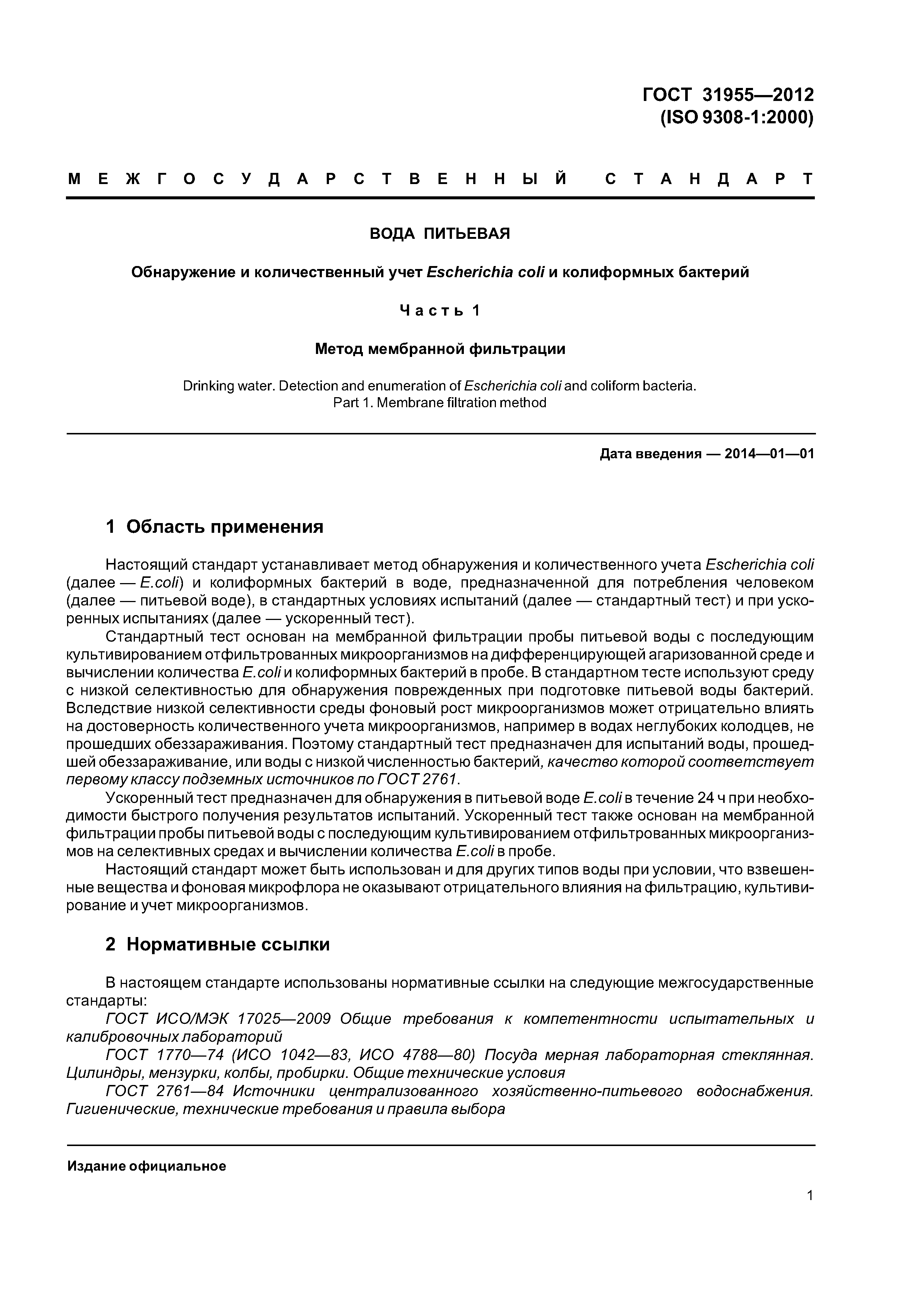 ГОСТ 31955—2012
(ISO 9308-1:2000)

МЕЖГОСУДАРСТВЕННЫЙ СТАНДАРТ

ВОДА ПИТЬЕВАЯ

Обнаружение и количественный учет Escherichia coli и колиформных бактерий

Часть 1

Метод мембранной фильтрации

Drinking water. Detection and enumeration of Escherichia coli and coliform bacteria.
Part 1. Membrane filtration method

Дата введения — 2014—01—01

1 Область применения

Настоящий стандарт устанавливает метод обнаружения и количественного учета Escherichia coli (далее — E.coli) и колиформных бактерий в воде, предназначенной для потребления человеком (далее — питьевой воде), в стандартных условиях испытаний (далее — стандартный тест) и при ускоренных испытаниях (далее — ускоренный тест).

Стандартный тест основан на мембранной фильтрации пробы питьевой воды с последующим культивированием отфильтрованных микроорганизмов на дифференцирующей агаризованной среде и вычислении количества E.coli и колиформных бактерий в пробе. В стандартном тесте используют среду с низкой селективностью для обнаружения поврежденных при подготовке питьевой воды бактерий. Вследствие низкой селективности среды фоновый рост микроорганизмов может отрицательно влиять на достоверность количественного учета микроорганизмов, например в водах неглубоких колодцев, не прошедших обеззараживания. Поэтому стандартный тест предназначен для испытаний воды, прошедшей обеззараживание, или воды с низкой численностью бактерий, качество которой соответствует первому классу подземных источников по ГОСТ 2761.

Ускоренный тест предназначен для обнаружения в питьевой воде E.coli в течение 24 ч при необходимости быстрого получения результатов испытаний. Ускоренный тест также основан на мембранной фильтрации пробы питьевой воды с последующим культивированием отфильтрованных микроорганизмов на селективных средах и вычислении количества E.coli в пробе.

Настоящий стандарт может быть использован и для других типов воды при условии, что взвешенные вещества и фоновая микрофлора не оказывают отрицательного влияния на фильтрацию, культивирование и учет микроорганизмов.

2 Нормативные ссылки

В настоящем стандарте использованы нормативные ссылки на следующие межгосударственные стандарты:

ГОСТ ИСО/МЭК 17025—2009 Общие требования к компетентности испытательных и калибровочных лабораторий

ГОСТ 1770—74 (ИСО 1042—83, ИСО 4788—80) Посуда мерная лабораторная стеклянная. Цилиндры, мензурки, колбы, пробирки. Общие технические условия

ГОСТ 2761—84 Источники централизованного хозяйственно-питьевого водоснабжения. Гигиенические, технические требования и правила выбора

Издание официальное

1